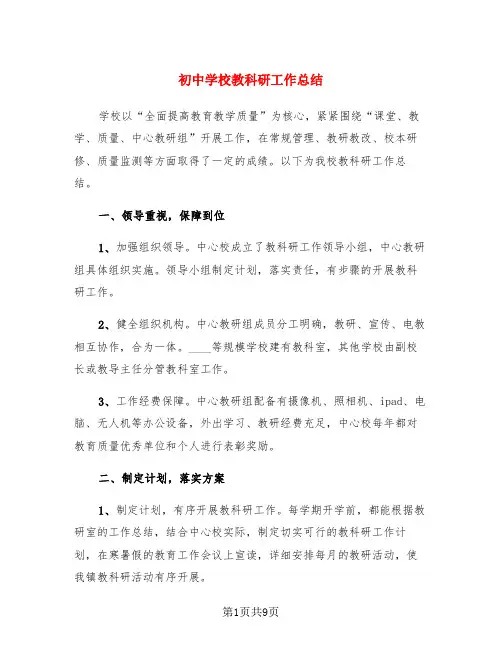 初中学校教科研工作总结

学校以“全面提高教育教学质量”为核心，紧紧围绕“课堂、教学、质量、中心教研组”开展工作，在常规管理、教研教改、校本研修、质量监测等方面取得了一定的成绩。以下为我校教科研工作总结。

一、领导重视，保障到位

1、加强组织领导。中心校成立了教科研工作领导小组，中心教研组具体组织实施。领导小组制定计划，落实责任，有步骤的开展教科研工作。

2、健全组织机构。中心教研组成员分工明确，教研、宣传、电教相互协作，合为一体。____等规模学校建有教科室，其他学校由副校长或教导主任分管教科室工作。

3、工作经费保障。中心教研组配备有摄像机、照相机、ipad、电脑、无人机等办公设备，外出学习、教研经费充足，中心校每年都对教育质量优秀单位和个人进行表彰奖励。

二、制定计划，落实方案

1、制定计划，有序开展教科研工作。每学期开学前，都能根据教研室的工作总结，结合中心校实际，制定切实可行的教科研工作计划，在寒暑假的教育工作会议上宣读，详细安排每月的教研活动，使我镇教科研活动有序开展。

第1页共9页